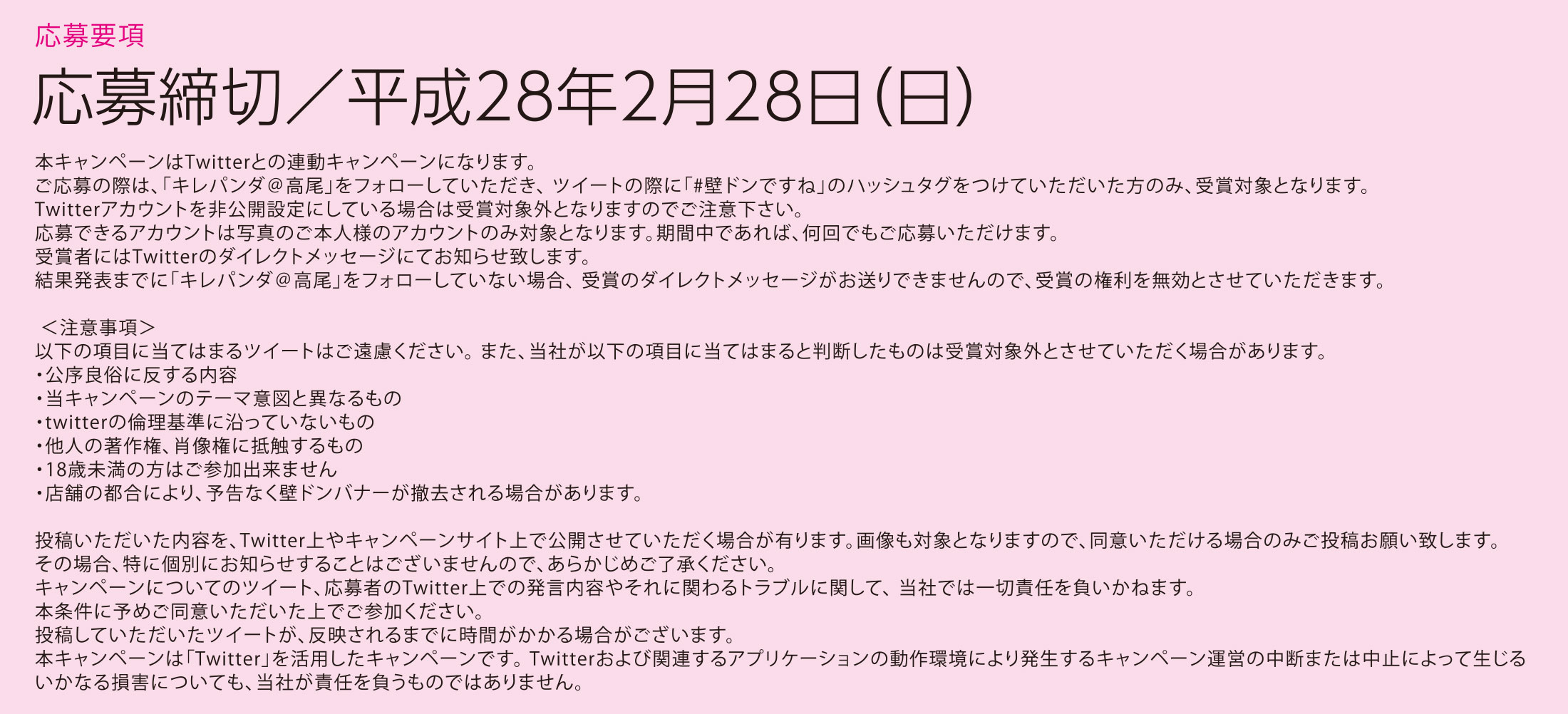 応募要項

応募締切／平成28年2月28日(日)

本キャンペーンはTwitterとの連動キャンペーンになります。
ご応募の際は、「キレパンダ＠高尾」をフォローしていただき、ツイートの際に「#壁ドンですね」のハッシュタグをつけていただいた方のみ、受賞対象となります。
Twitterアカウントを非公開設定にしている場合は受賞対象外となりますのでご注意下さい。
応募できるアカウントは写真のご本人様のアカウントのみ対象となります。期間中であれば、何回でもご応募いただけます。
受賞者にはTwitterのダイレクトメッセージにてお知らせ致します。
結果発表までに「キレパンダ＠高尾」をフォローしていない場合、受賞のダイレクトメッセージがお送りできませんので、受賞の権利を無効とさせていただきます。

＜注意事項＞
以下の項目に当てはまるツイートはご遠慮ください。また、当社が以下の項目に当てはまると判断したものは受賞対象外とさせていただく場合があります。
・公序良俗に反する内容
・当キャンペーンのテーマ意図と異なるもの
・twitterの倫理基準に沿っていないもの
・他人の著作権、肖像権に抵触するもの
・18歳未満の方はご参加出来ません
・店舗の都合により、予告なく壁ドンバナーが撤去される場合があります。

投稿いただいた内容を、Twitter上やキャンペーンサイト上で公開させていただく場合が有ります。画像も対象となりますので、同意いただける場合のみご投稿お願い致します。
その場合、特に個別にお知らせすることはございませんので、あらかじめご了承ください。
キャンペーンについてのツイート、応募者のTwitter上での発言内容やそれに関わるトラブルに関して、当社では一切責任を負いかねます。
本条件に予めご同意いただいた上でご参加ください。
投稿していただいたツイートが、反映されるまでに時間がかかる場合がございます。
本キャンペーンは「Twitter」を活用したキャンペーンです。Twitterおよび関連するアプリケーションの動作環境により発生するキャンペーン運営の中断または中止によって生じるいかなる損害についても、当社が責任を負うものではありません。